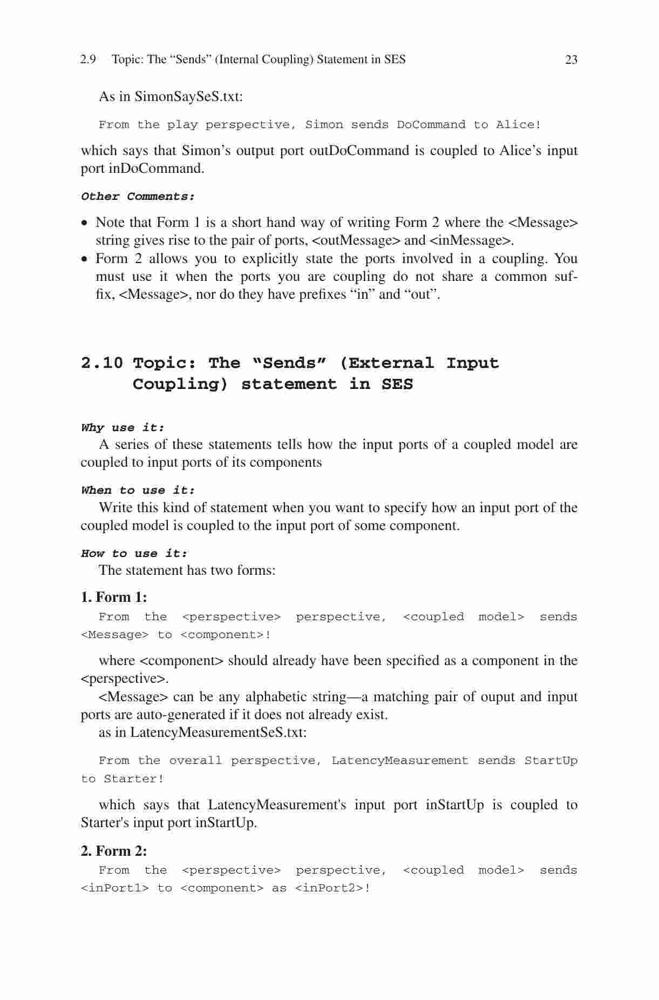 2.9 Topic: The “Sends” (Internal Coupling) Statement in SES 23

As in SimonSaySeS.txt:

From the play perspective, Simon sends DoCommand to Alice!

which says that Simon’s output port outDoCommand is coupled to Alice’s input port inDoCommand.

Other Comments:

• Note that Form 1 is a short hand way of writing Form 2 where the <Message> string gives rise to the pair of ports, <outMessage> and <inMessage>.
• Form 2 allows you to explicitly state the ports involved in a coupling. You must use it when the ports you are coupling do not share a common suffix, <Message>, nor do they have prefixes “in” and “out”.

2.10 Topic: The “Sends” (External Input Coupling) statement in SES

Why use it:
A series of these statements tells how the input ports of a coupled model are coupled to input ports of its components

When to use it:
Write this kind of statement when you want to specify how an input port of the coupled model is coupled to the input port of some component.

How to use it:
The statement has two forms:

1. Form 1:
From the <perspective> perspective, <coupled model> sends <Message> to <component>!

where <component> should already have been specified as a component in the <perspective>.
<Message> can be any alphabetic string—a matching pair of ouput and input ports are auto-generated if it does not already exist.
as in LatencyMeasurementSeS.txt:

From the overall perspective, LatencyMeasurement sends StartUp to Starter!

which says that LatencyMeasurement's input port inStartUp is coupled to Starter's input port inStartUp.

2. Form 2:
From the <perspective> perspective, <coupled model> sends <inPort1> to <component> as <inPort2>!